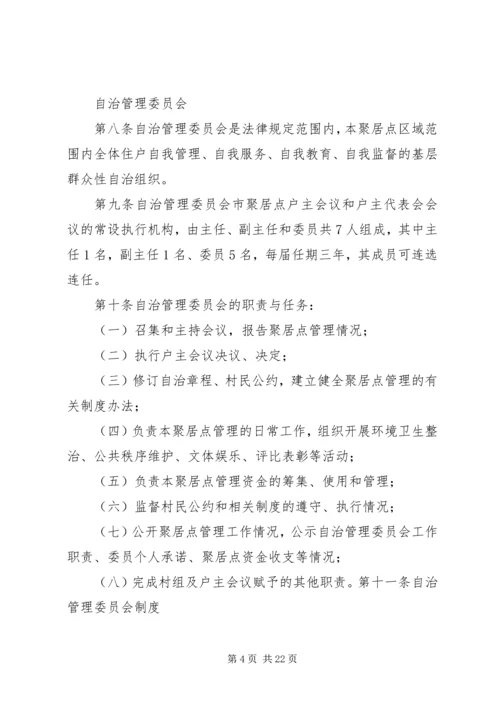 自治管理委员会

第八条自治管理委员会是法律规定范围内，本聚居点区域范围内全体住户自我管理、自我服务、自我教育、自我监督的基层群众性自治组织。

第九条自治管理委员会市聚居点户主会议和户主代表会会议的常设执行机构，由主任、副主任和委员共7人组成，其中主任1名，副主任1名、委员5名，每届任期三年，其成员可连选连任。

第十条自治管理委员会的职责与任务：

（一）召集和主持会议，报告聚居点管理情况；

（二）执行户主会议决议、决定；

（三）修订自治章程、村民公约，建立健全聚居点管理的有关制度办法；

（四）负责本聚居点管理的日常工作，组织开展环境卫生整治、公共秩序维护、文体娱乐、评比表彰等活动；

（五）负责本聚居点管理资金的筹集、使用和管理；

（六）监督村民公约和相关制度的遵守、执行情况；

（七）公开聚居点管理工作情况，公示自治管理委员会工作职责、委员个人承诺、聚居点资金收支等情况；

（八）完成村组及户主会议赋予的其他职责。第十一条自治管理委员会制度

第4页 共22页